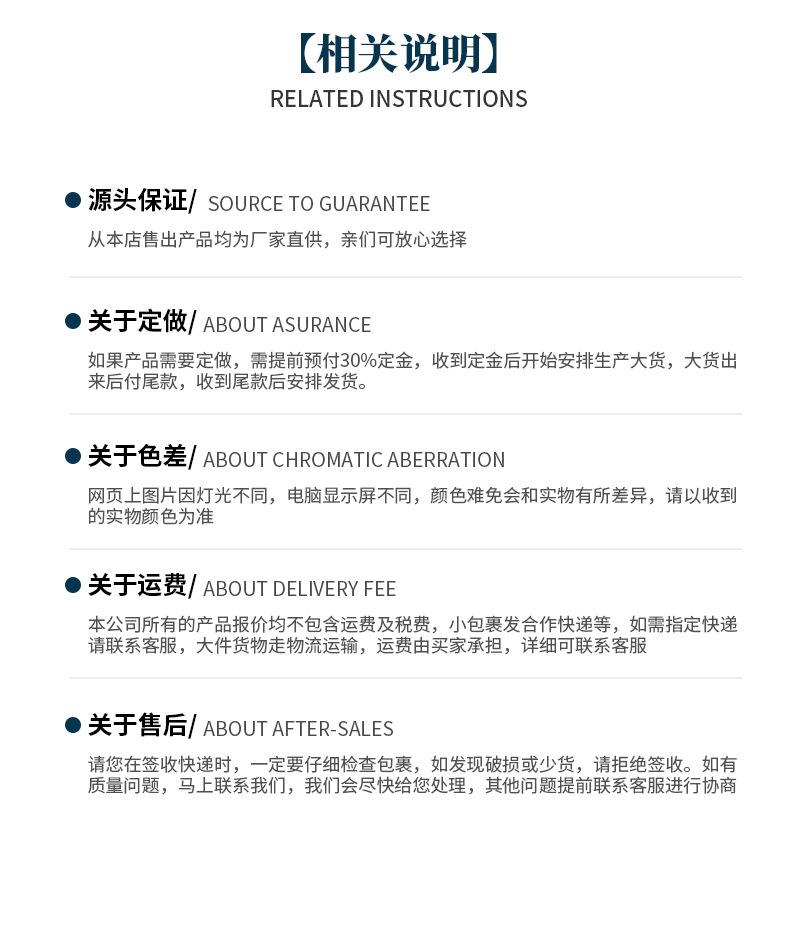 【相关说明】
RELATED INSTRUCTIONS

源头保证/ SOURCE TO GUARANTEE
从本店售出产品均为厂家直供，亲们可放心选择

关于定做/ ABOUT ASURANCE
如果产品需要定做，需提前预付30%定金，收到定金后开始安排生产大货，大货出来后付尾款，收到尾款后安排发货。

关于色差/ ABOUT CHROMATIC ABERRATION
网页上图片因灯光不同，电脑显示屏不同，颜色难免会和实物有所差异，请以收到的实物颜色为准

关于运费/ ABOUT DELIVERY FEE
本公司所有的产品报价均不包含运费及税费，小包裹发合作快递等，如需指定快递请联系客服，大件货物走物流运输，运费由买家承担，详细可联系客服

关于售后/ ABOUT AFTER-SALES
请您在签收快递时，一定要仔细检查包裹，如发现破损或少货，请拒绝签收。如有质量问题，马上联系我们，我们会尽快给您处理，其他问题提前联系客服进行协商